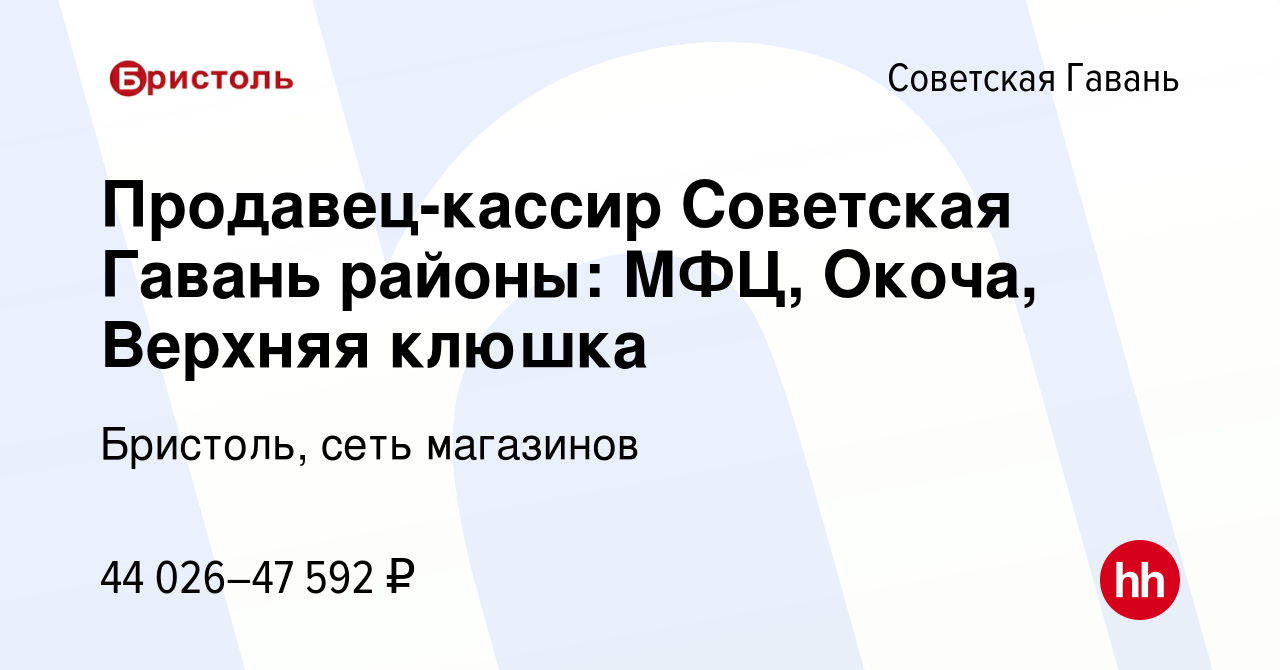 Бристоль

Советская Гавань

Продавец-кассир Советская Гавань районы: МФЦ, Окоча, Верхняя клюшка

Бристоль, сеть магазинов

44 026–47 592 ₽

hh